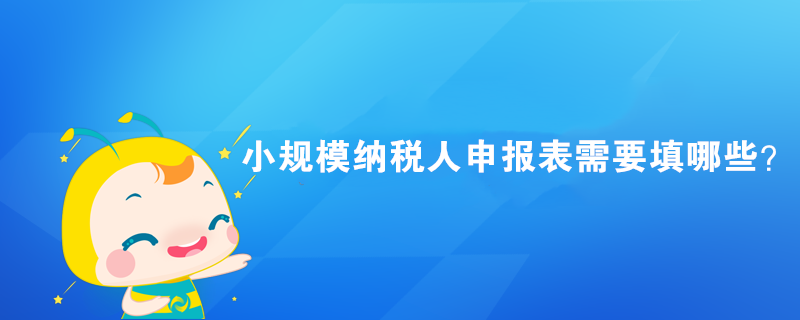 小规模纳税人申报表需要填哪些?